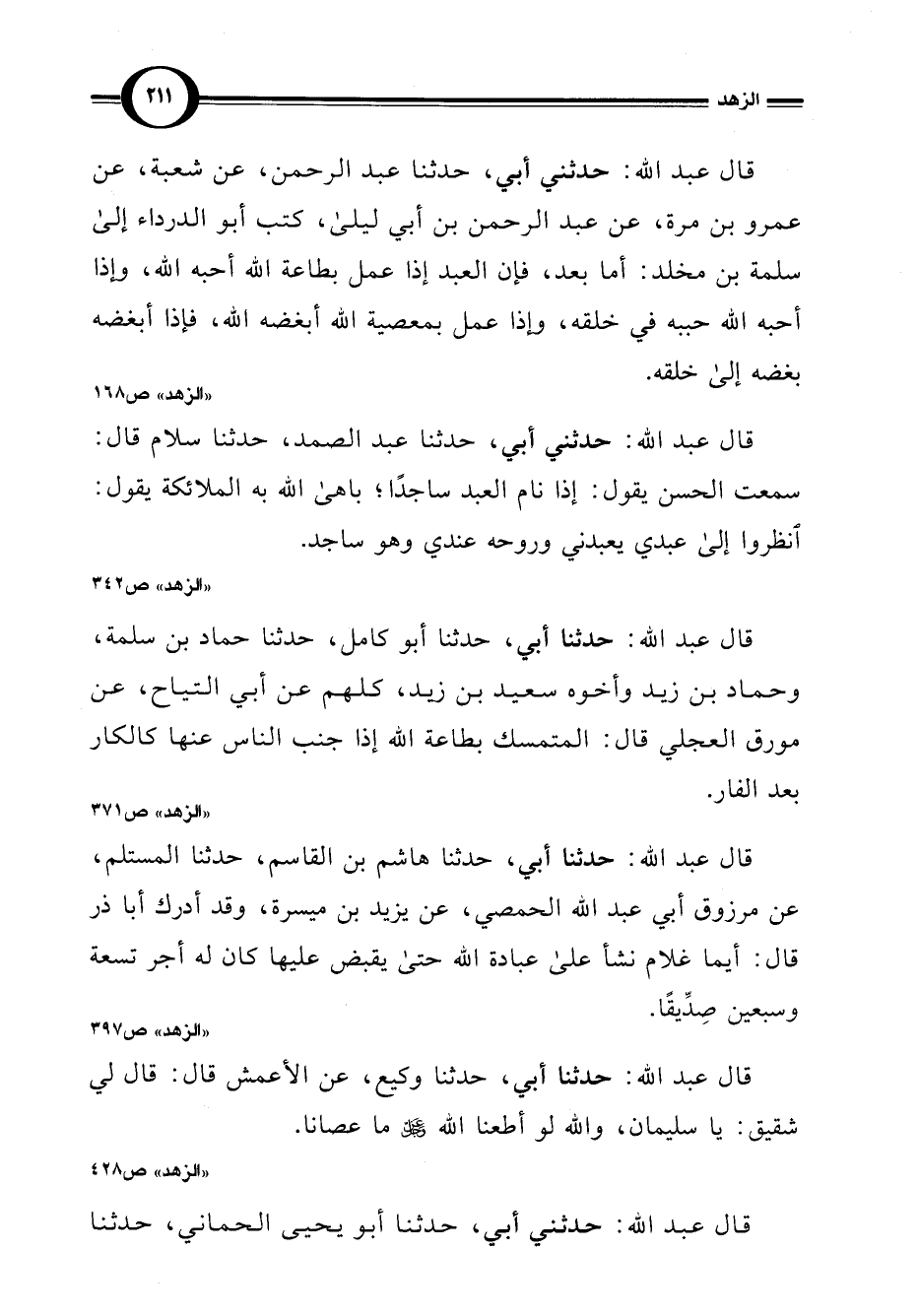 الزهد ٢١١

قال عبد الله: حدثني أبي، حدثنا عبد الرحمن، عن شعبة، عن عمرو بن مرة، عن عبد الرحمن بن أبي ليلىٰ، كتب أبو الدرداء إلىٰ سلمة بن مخلد: أما بعد، فإن العبد إذا عمل بطاعة الله أحبه الله، وإذا أحبه الله حببه في خلقه، وإذا عمل بمعصية الله أبغضه الله، فإذا أبغضه بغضه إلىٰ خلقه.

«الزهد» ص١٦٨

قال عبد الله: حدثني أبي، حدثنا عبد الصمد، حدثنا سلام قال: سمعت الحسن يقول: إذا نام العبد ساجدًا؛ باهىٰ الله به الملائكة يقول: أنظروا إلىٰ عبدي يعبدني وروحه عندي وهو ساجد.

«الزهد» ص٣٤٢

قال عبد الله: حدثنا أبي، حدثنا أبو كامل، حدثنا حماد بن سلمة، وحماد بن زيد وأخوه سعيد بن زيد، كلهم عن أبي التياح، عن مورق العجلي قال: المتمسك بطاعة الله إذا جنب الناس عنها كالكار بعد الفار.

«الزهد» ص٣٧١

قال عبد الله: حدثنا أبي، حدثنا هاشم بن القاسم، حدثنا المستلم، عن مرزوق أبي عبد الله الحمصي، عن يزيد بن ميسرة، وقد أدرك أبا ذر قال: أيما غلام نشأ علىٰ عبادة الله حتىٰ يقبض عليها كان له أجر تسعة وسبعين صِدِّيقًا.

«الزهد» ص٣٩٧

قال عبد الله: حدثنا أبي، حدثنا وكيع، عن الأعمش قال: قال لي شقيق: يا سليمان، والله لو أطعنا الله ﷻ ما عصانا.

«الزهد» ص٤٢٨

قال عبد الله: حدثني أبي، حدثنا أبو يحيى الحماني، حدثنا